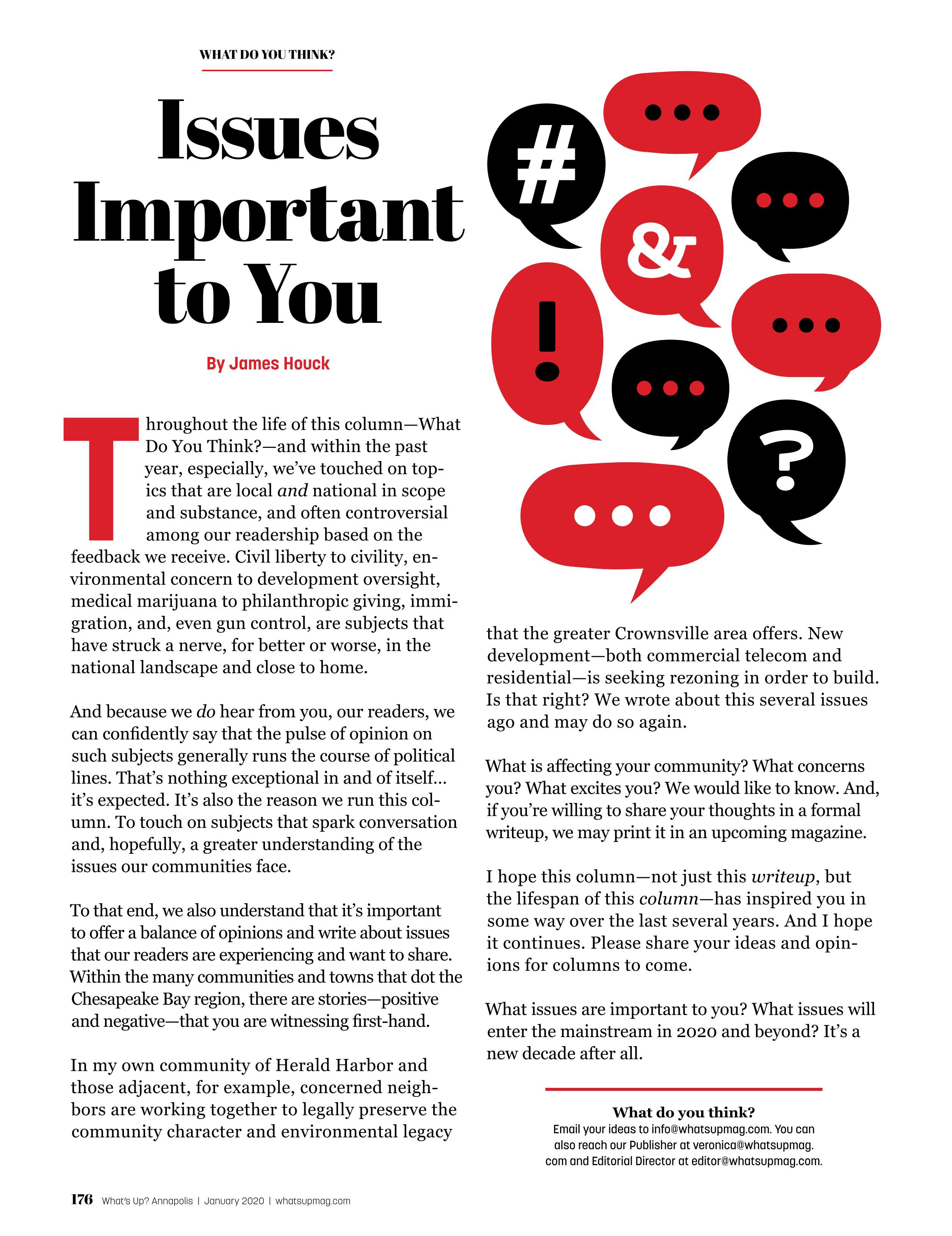 WHAT DO YOU THINK?

Issues Important to You

By James Houck

Throughout the life of this column—What Do You Think?—and within the past year, especially, we've touched on topics that are local and national in scope and substance, and often controversial among our readership based on the feedback we receive. Civil liberty to civility, environmental concern to development oversight, medical marijuana to philanthropic giving, immigration, and, even gun control, are subjects that have struck a nerve, for better or worse, in the national landscape and close to home.

And because we do hear from you, our readers, we can confidently say that the pulse of opinion on such subjects generally runs the course of political lines. That's nothing exceptional in and of itself... it's expected. It's also the reason we run this column. To touch on subjects that spark conversation and, hopefully, a greater understanding of the issues our communities face.

To that end, we also understand that it's important to offer a balance of opinions and write about issues that our readers are experiencing and want to share. Within the many communities and towns that dot the Chesapeake Bay region, there are stories—positive and negative—that you are witnessing first-hand.

In my own community of Herald Harbor and those adjacent, for example, concerned neighbors are working together to legally preserve the community character and environmental legacy that the greater Crownsville area offers. New development—both commercial telecom and residential—is seeking rezoning in order to build. Is that right? We wrote about this several issues ago and may do so again.

What is affecting your community? What concerns you? What excites you? We would like to know. And, if you're willing to share your thoughts in a formal writeup, we may print it in an upcoming magazine.

I hope this column—not just this writeup, but the lifespan of this column—has inspired you in some way over the last several years. And I hope it continues. Please share your ideas and opinions for columns to come.

What issues are important to you? What issues will enter the mainstream in 2020 and beyond? It's a new decade after all.

What do you think?
Email your ideas to info@whatsupmag.com. You can also reach our Publisher at veronica@whatsupmag.com and Editorial Director at editor@whatsupmag.com.

# & ! ?

176 What's Up? Annapolis | January 2020 | whatsupmag.com